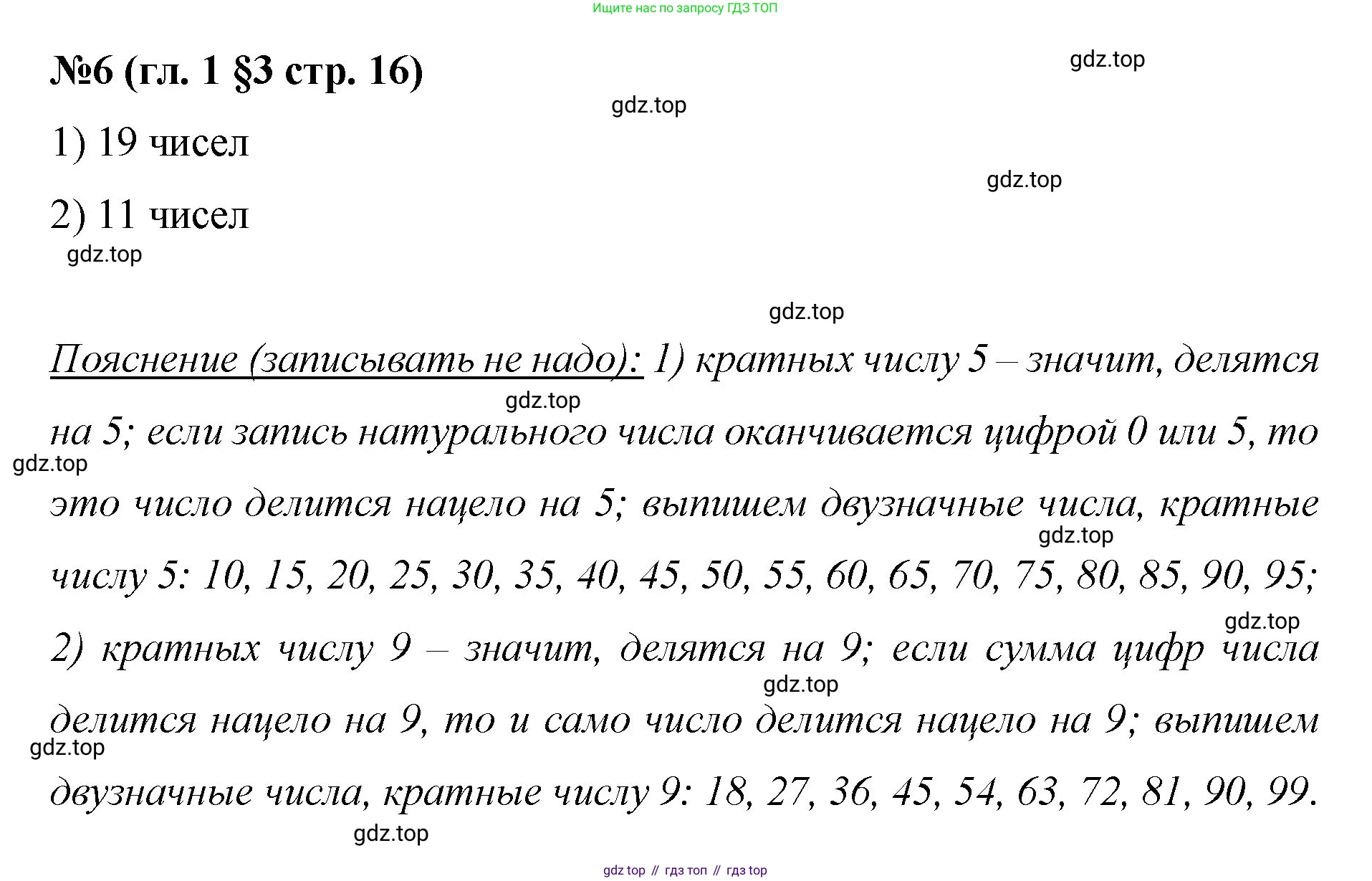 Ищите нас по запросу ГДЗ ТОП

№6 (гл. 1 §3 стр. 16)

1) 19 чисел

2) 11 чисел

Пояснение (записывать не надо): 1) кратных числу 5 – значит, делятся на 5; если запись натурального числа оканчивается цифрой 0 или 5, то это число делится нацело на 5; выпишем двузначные числа, кратные числу 5: 10, 15, 20, 25, 30, 35, 40, 45, 50, 55, 60, 65, 70, 75, 80, 85, 90, 95; 2) кратных числу 9 – значит, делятся на 9; если сумма цифр числа делится нацело на 9, то и само число делится нацело на 9; выпишем двузначные числа, кратные числу 9: 18, 27, 36, 45, 54, 63, 72, 81, 90, 99.

gdz top // гдз топ // гдз top

gdz.top